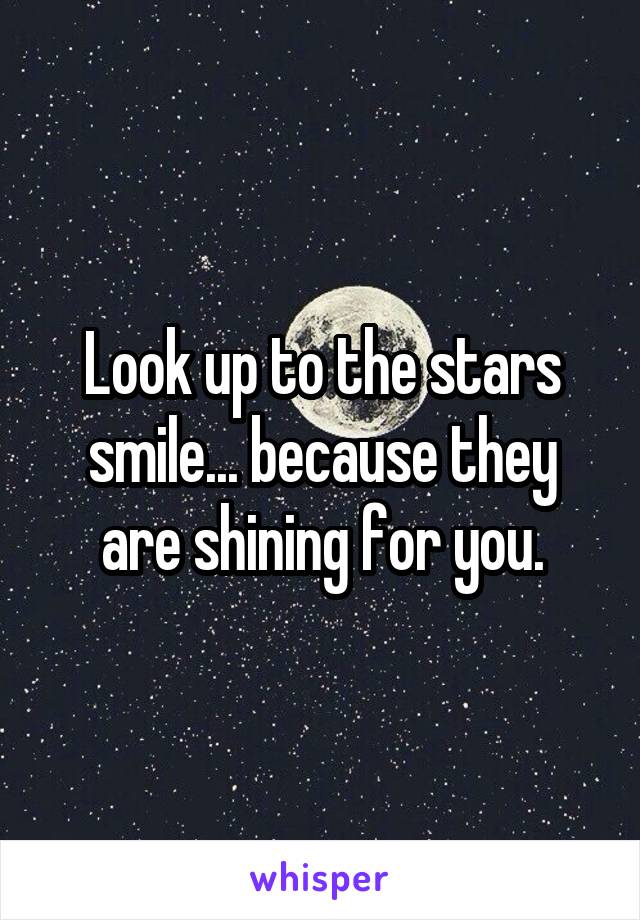 Look up to the stars smile... because they are shining for you.

whisper